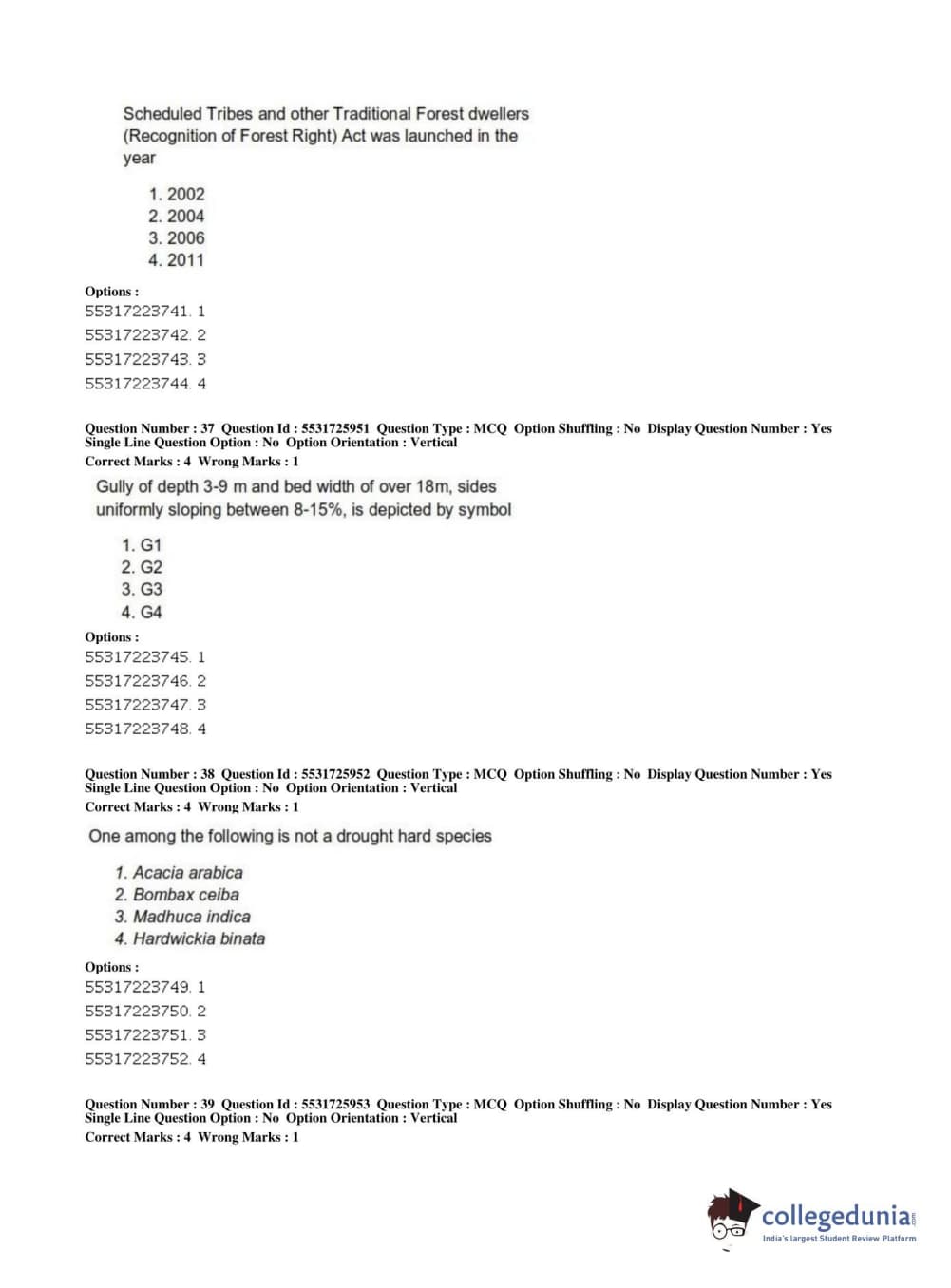 Scheduled Tribes and other Traditional Forest dwellers (Recognition of Forest Right) Act was launched in the year

1. 2002
2. 2004
3. 2006
4. 2011

Options :
55317223741. 1
55317223742. 2
55317223743. 3
55317223744. 4

Question Number : 37 Question Id : 5531725951 Question Type : MCQ Option Shuffling : No Display Question Number : Yes Single Line Question Option : No Option Orientation : Vertical
Correct Marks : 4 Wrong Marks : 1

Gully of depth 3-9 m and bed width of over 18m, sides uniformly sloping between 8-15%, is depicted by symbol

1. G1
2. G2
3. G3
4. G4

Options :
55317223745. 1
55317223746. 2
55317223747. 3
55317223748. 4

Question Number : 38 Question Id : 5531725952 Question Type : MCQ Option Shuffling : No Display Question Number : Yes Single Line Question Option : No Option Orientation : Vertical
Correct Marks : 4 Wrong Marks : 1

One among the following is not a drought hard species

1. Acacia arabica
2. Bombax ceiba
3. Madhuca indica
4. Hardwickia binata

Options :
55317223749. 1
55317223750. 2
55317223751. 3
55317223752. 4

Question Number : 39 Question Id : 5531725953 Question Type : MCQ Option Shuffling : No Display Question Number : Yes Single Line Question Option : No Option Orientation : Vertical
Correct Marks : 4 Wrong Marks : 1

collegedunia.com
India's largest Student Review Platform